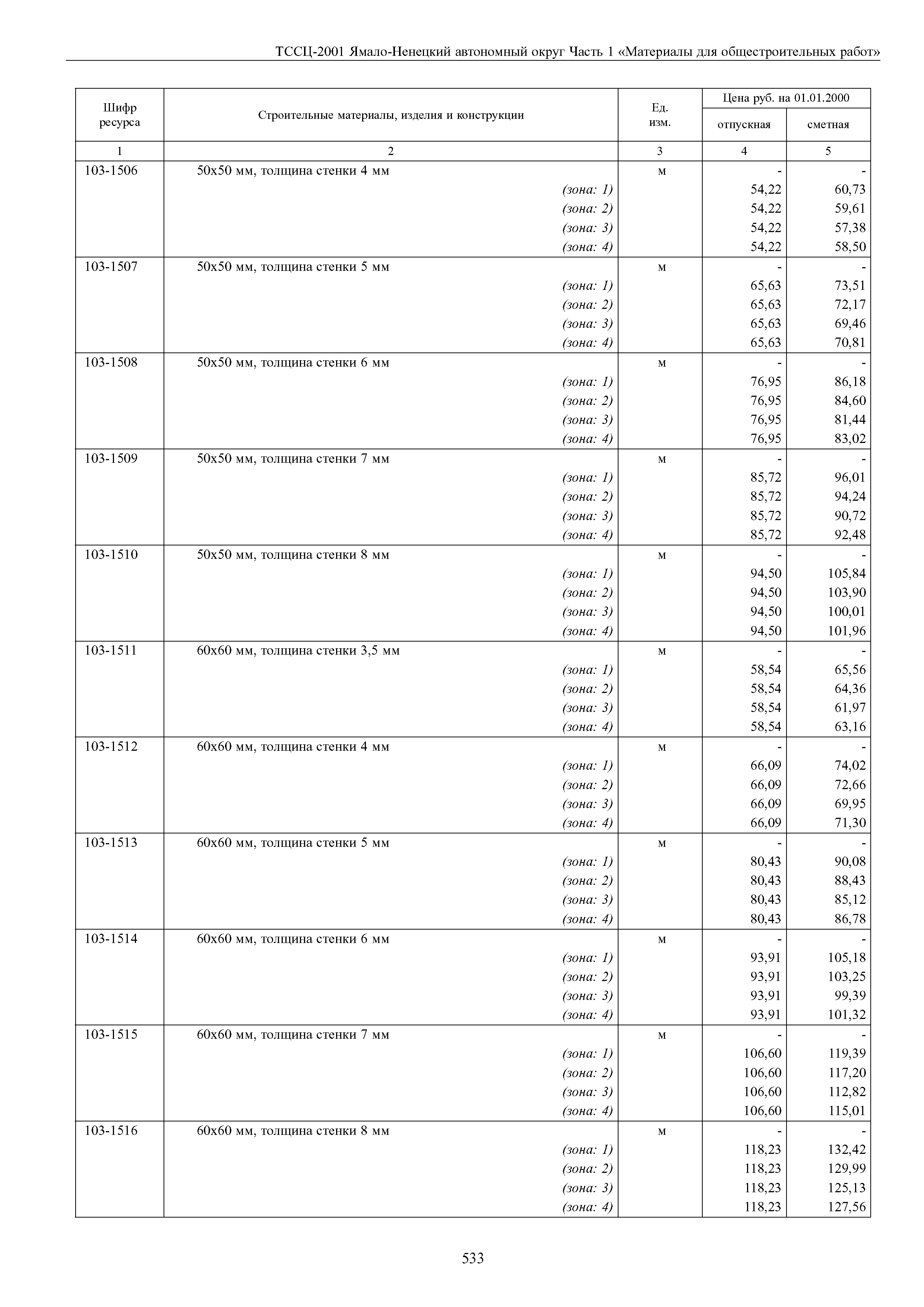 ТССЦ-2001 Ямало-Ненецкий автономный округ Часть 1 «Материалы для общестроительных работ»

| Шифр ресурса | Строительные материалы, изделия и конструкции | Ед. изм. | Цена руб. на 01.01.2000 отпускная | Цена руб. на 01.01.2000 сметная |
|---|---|---|---|---|
| 1 | 2 | 3 | 4 | 5 |
| 103-1506 | 50х50 мм, толщина стенки 4 мм | м | - | - |
| | (зона: 1) | | 54,22 | 60,73 |
| | (зона: 2) | | 54,22 | 59,61 |
| | (зона: 3) | | 54,22 | 57,38 |
| | (зона: 4) | | 54,22 | 58,50 |
| 103-1507 | 50х50 мм, толщина стенки 5 мм | м | - | - |
| | (зона: 1) | | 65,63 | 73,51 |
| | (зона: 2) | | 65,63 | 72,17 |
| | (зона: 3) | | 65,63 | 69,46 |
| | (зона: 4) | | 65,63 | 70,81 |
| 103-1508 | 50х50 мм, толщина стенки 6 мм | м | - | - |
| | (зона: 1) | | 76,95 | 86,18 |
| | (зона: 2) | | 76,95 | 84,60 |
| | (зона: 3) | | 76,95 | 81,44 |
| | (зона: 4) | | 76,95 | 83,02 |
| 103-1509 | 50х50 мм, толщина стенки 7 мм | м | - | - |
| | (зона: 1) | | 85,72 | 96,01 |
| | (зона: 2) | | 85,72 | 94,24 |
| | (зона: 3) | | 85,72 | 90,72 |
| | (зона: 4) | | 85,72 | 92,48 |
| 103-1510 | 50х50 мм, толщина стенки 8 мм | м | - | - |
| | (зона: 1) | | 94,50 | 105,84 |
| | (зона: 2) | | 94,50 | 103,90 |
| | (зона: 3) | | 94,50 | 100,01 |
| | (зона: 4) | | 94,50 | 101,96 |
| 103-1511 | 60х60 мм, толщина стенки 3,5 мм | м | - | - |
| | (зона: 1) | | 58,54 | 65,56 |
| | (зона: 2) | | 58,54 | 64,36 |
| | (зона: 3) | | 58,54 | 61,97 |
| | (зона: 4) | | 58,54 | 63,16 |
| 103-1512 | 60х60 мм, толщина стенки 4 мм | м | - | - |
| | (зона: 1) | | 66,09 | 74,02 |
| | (зона: 2) | | 66,09 | 72,66 |
| | (зона: 3) | | 66,09 | 69,95 |
| | (зона: 4) | | 66,09 | 71,30 |
| 103-1513 | 60х60 мм, толщина стенки 5 мм | м | - | - |
| | (зона: 1) | | 80,43 | 90,08 |
| | (зона: 2) | | 80,43 | 88,43 |
| | (зона: 3) | | 80,43 | 85,12 |
| | (зона: 4) | | 80,43 | 86,78 |
| 103-1514 | 60х60 мм, толщина стенки 6 мм | м | - | - |
| | (зона: 1) | | 93,91 | 105,18 |
| | (зона: 2) | | 93,91 | 103,25 |
| | (зона: 3) | | 93,91 | 99,39 |
| | (зона: 4) | | 93,91 | 101,32 |
| 103-1515 | 60х60 мм, толщина стенки 7 мм | м | - | - |
| | (зона: 1) | | 106,60 | 119,39 |
| | (зона: 2) | | 106,60 | 117,20 |
| | (зона: 3) | | 106,60 | 112,82 |
| | (зона: 4) | | 106,60 | 115,01 |
| 103-1516 | 60х60 мм, толщина стенки 8 мм | м | - | - |
| | (зона: 1) | | 118,23 | 132,42 |
| | (зона: 2) | | 118,23 | 129,99 |
| | (зона: 3) | | 118,23 | 125,13 |
| | (зона: 4) | | 118,23 | 127,56 |

533